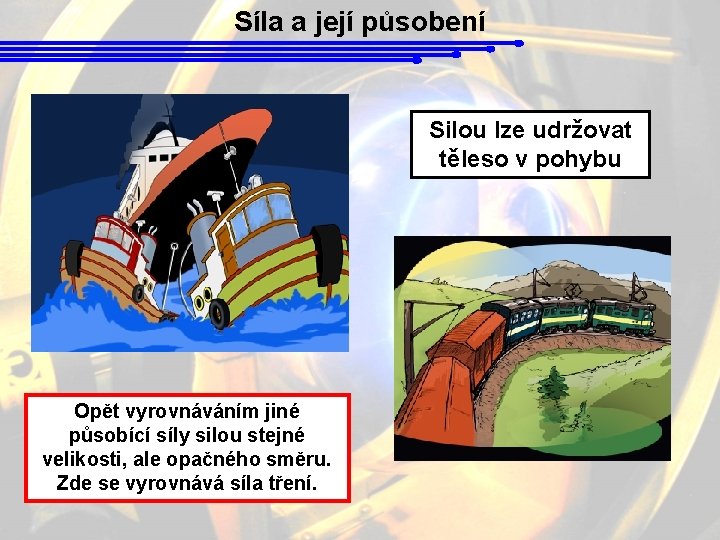 Síla a její působení

Silou lze udržovat těleso v pohybu

Opět vyrovnáváním jiné působící síly silou stejné velikosti, ale opačného směru. Zde se vyrovnává síla tření.